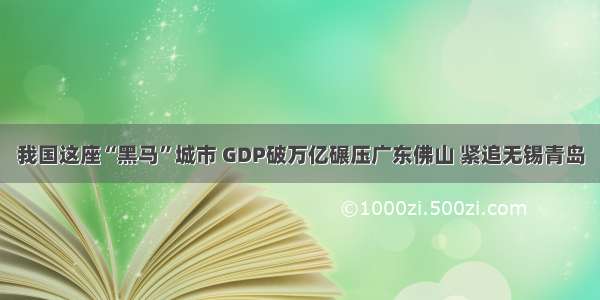 我国这座“黑马”城市 GDP破万亿碾压广东佛山 紧追无锡青岛

©1000zi.500zi.com